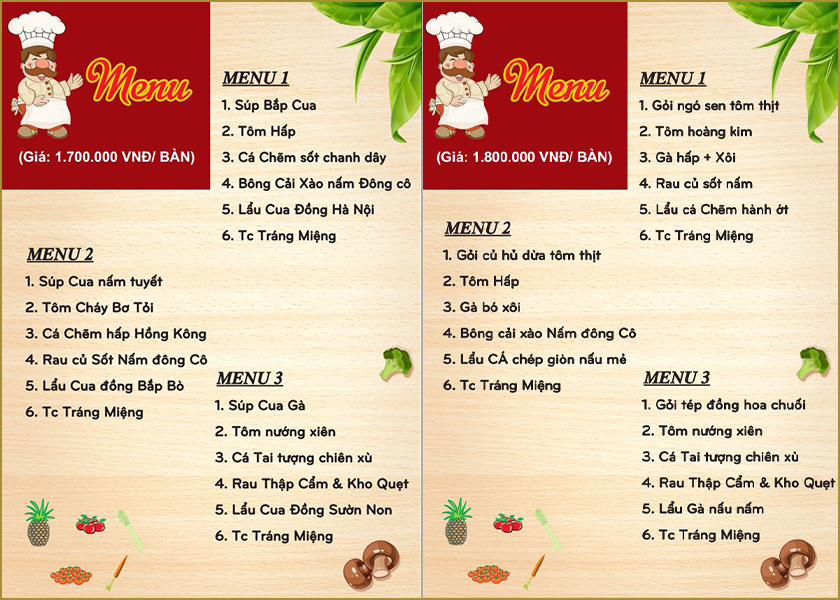 Menu

(Giá: 1.700.000 VNĐ/ BÀN)

MENU 1
1. Súp Bắp Cua
2. Tôm Hấp
3. Cá Chẽm sốt chanh dây
4. Bông Cải Xào nấm Đông cô
5. Lẩu Cua Đồng Hà Nội
6. Tc Tráng Miệng

MENU 2
1. Súp Cua nấm tuyết
2. Tôm Cháy Bơ Tỏi
3. Cá Chẽm hấp Hồng Kông
4. Rau củ Sốt Nấm đông Cô
5. Lẩu Cua đồng Bắp Bò
6. Tc Tráng Miệng

MENU 3
1. Súp Cua Gà
2. Tôm nướng xiên
3. Cá Tai tượng chiên xù
4. Rau Thập Cẩm & Kho Quẹt
5. Lẩu Cua Đồng Sườn Non
6. Tc Tráng Miệng

Menu

(Giá: 1.800.000 VNĐ/ BÀN)

MENU 1
1. Gỏi ngó sen tôm thịt
2. Tôm hoàng kim
3. Gà hấp + Xôi
4. Rau củ sốt nấm
5. Lẩu cá Chẽm hành ớt
6. Tc Tráng Miệng

MENU 2
1. Gỏi củ hủ dừa tôm thịt
2. Tôm Hấp
3. Gà bó xôi
4. Bông cải xào Nấm đông Cô
5. Lẩu CÁ chép giòn nấu mẻ
6. Tc Tráng Miệng

MENU 3
1. Gỏi tép đồng hoa chuối
2. Tôm nướng xiên
3. Cá Tai tượng chiên xù
4. Rau Thập Cẩm & Kho Quẹt
5. Lẩu Gà nấu nấm
6. Tc Tráng Miệng